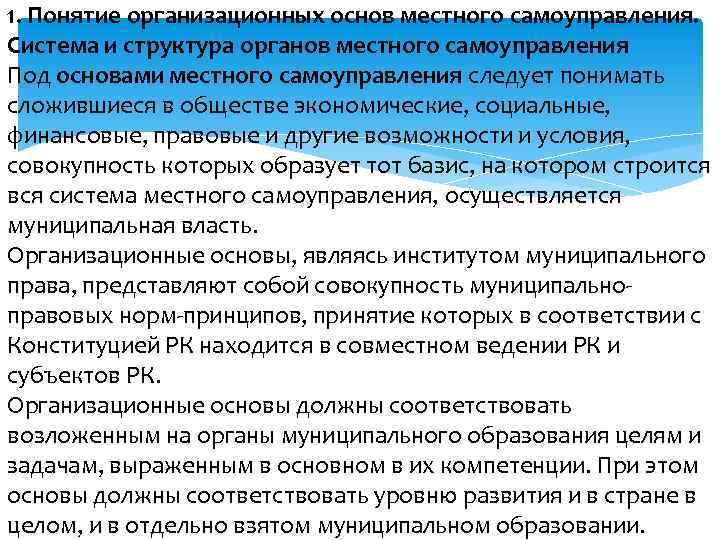 1. Понятие организационных основ местного самоуправления. Система и структура органов местного самоуправления
Под основами местного самоуправления следует понимать сложившиеся в обществе экономические, социальные, финансовые, правовые и другие возможности и условия, совокупность которых образует тот базис, на котором строится вся система местного самоуправления, осуществляется муниципальная власть.
Организационные основы, являясь институтом муниципального права, представляют собой совокупность муниципально-правовых норм-принципов, принятие которых в соответствии с Конституцией РК находится в совместном ведении РК и субъектов РК.
Организационные основы должны соответствовать возложенным на органы муниципального образования целям и задачам, выраженным в основном в их компетенции. При этом основы должны соответствовать уровню развития и в стране в целом, и в отдельно взятом муниципальном образовании.